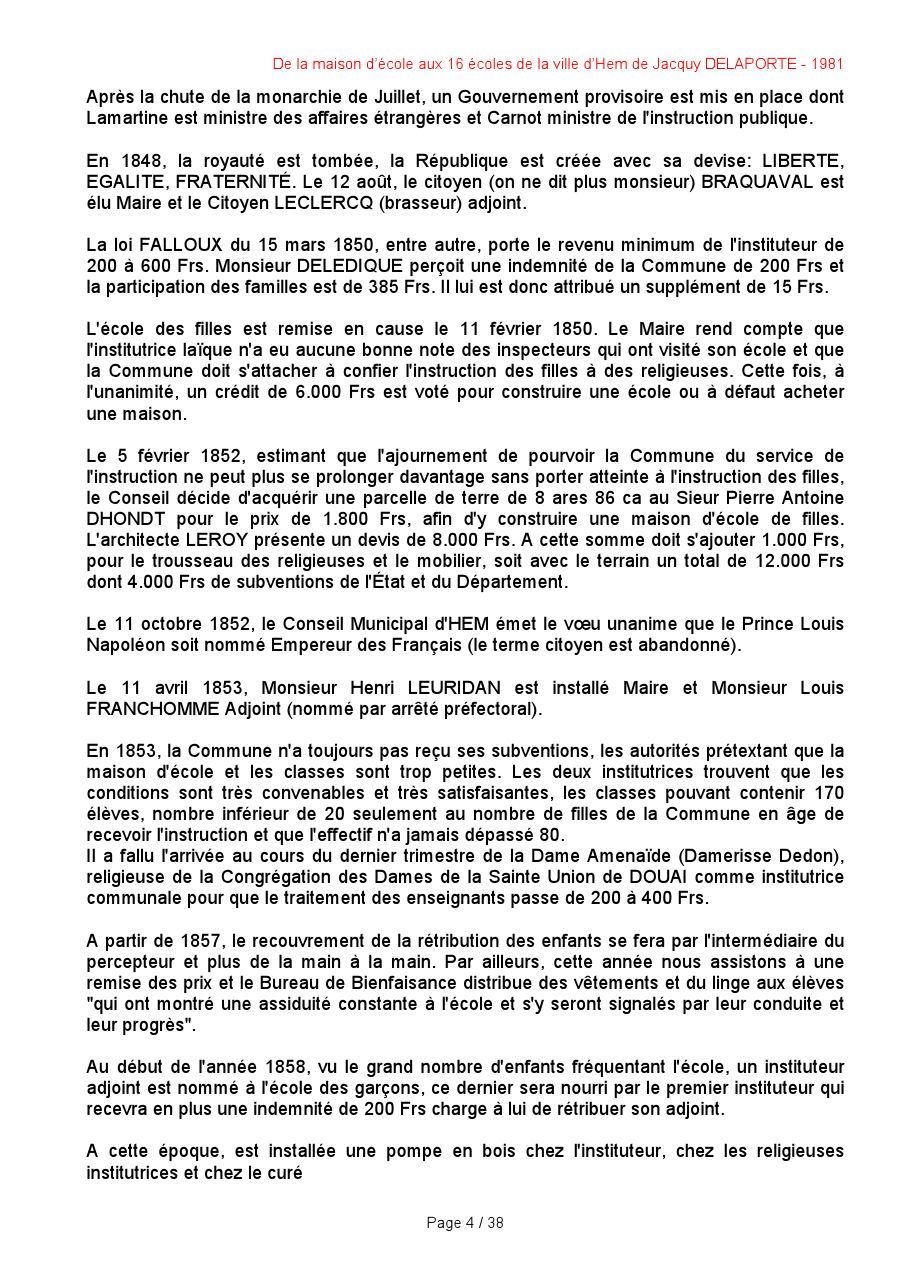 De la maison d'école aux 16 écoles de la ville d'Hem de Jacquy DELAPORTE - 1981

Après la chute de la monarchie de Juillet, un Gouvernement provisoire est mis en place dont Lamartine est ministre des affaires étrangères et Carnot ministre de l'instruction publique.

En 1848, la royauté est tombée, la République est créée avec sa devise: LIBERTE, EGALITE, FRATERNITÉ. Le 12 août, le citoyen (on ne dit plus monsieur) BRAQUAVAL est élu Maire et le Citoyen LECLERCQ (brasseur) adjoint.

La loi FALLOUX du 15 mars 1850, entre autre, porte le revenu minimum de l'instituteur de 200 à 600 Frs. Monsieur DELEDIQUE perçoit une indemnité de la Commune de 200 Frs et la participation des familles est de 385 Frs. Il lui est donc attribué un supplément de 15 Frs.

L'école des filles est remise en cause le 11 février 1850. Le Maire rend compte que l'institutrice laïque n'a eu aucune bonne note des inspecteurs qui ont visité son école et que la Commune doit s'attacher à confier l'instruction des filles à des religieuses. Cette fois, à l'unanimité, un crédit de 6.000 Frs est voté pour construire une école ou à défaut acheter une maison.

Le 5 février 1852, estimant que l'ajournement de pourvoir la Commune du service de l'instruction ne peut plus se prolonger davantage sans porter atteinte à l'instruction des filles, le Conseil décide d'acquérir une parcelle de terre de 8 ares 86 ca au Sieur Pierre Antoine DHONDT pour le prix de 1.800 Frs, afin d'y construire une maison d'école de filles. L'architecte LEROY présente un devis de 8.000 Frs. A cette somme doit s'ajouter 1.000 Frs, pour le trousseau des religieuses et le mobilier, soit avec le terrain un total de 12.000 Frs dont 4.000 Frs de subventions de l'État et du Département.

Le 11 octobre 1852, le Conseil Municipal d'HEM émet le vœu unanime que le Prince Louis Napoléon soit nommé Empereur des Français (le terme citoyen est abandonné).

Le 11 avril 1853, Monsieur Henri LEURIDAN est installé Maire et Monsieur Louis FRANCHOMME Adjoint (nommé par arrêté préfectoral).

En 1853, la Commune n'a toujours pas reçu ses subventions, les autorités prétextant que la maison d'école et les classes sont trop petites. Les deux institutrices trouvent que les conditions sont très convenables et très satisfaisantes, les classes pouvant contenir 170 élèves, nombre inférieur de 20 seulement au nombre de filles de la Commune en âge de recevoir l'instruction et que l'effectif n'a jamais dépassé 80.
Il a fallu l'arrivée au cours du dernier trimestre de la Dame Amenaïde (Damerisse Dedon), religieuse de la Congrégation des Dames de la Sainte Union de DOUAI comme institutrice communale pour que le traitement des enseignants passe de 200 à 400 Frs.

A partir de 1857, le recouvrement de la rétribution des enfants se fera par l'intermédiaire du percepteur et plus de la main à la main. Par ailleurs, cette année nous assistons à une remise des prix et le Bureau de Bienfaisance distribue des vêtements et du linge aux élèves "qui ont montré une assiduité constante à l'école et s'y seront signalés par leur conduite et leur progrès".

Au début de l'année 1858, vu le grand nombre d'enfants fréquentant l'école, un instituteur adjoint est nommé à l'école des garçons, ce dernier sera nourri par le premier instituteur qui recevra en plus une indemnité de 200 Frs charge à lui de rétribuer son adjoint.

A cette époque, est installée une pompe en bois chez l'instituteur, chez les religieuses institutrices et chez le curé

Page 4 / 38